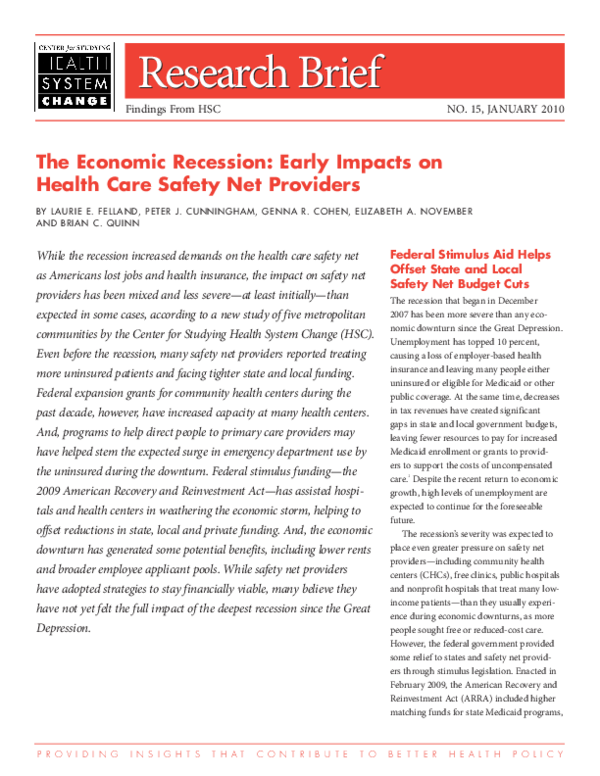 CENTER for STUDYING
HEALTH
SYSTEM
CHANGE

Research Brief

Findings From HSC

NO. 15, JANUARY 2010

The Economic Recession: Early Impacts on Health Care Safety Net Providers

BY LAURIE E. FELLAND, PETER J. CUNNINGHAM, GENNA R. COHEN, ELIZABETH A. NOVEMBER AND BRIAN C. QUINN

While the recession increased demands on the health care safety net as Americans lost jobs and health insurance, the impact on safety net providers has been mixed and less severe—at least initially—than expected in some cases, according to a new study of five metropolitan communities by the Center for Studying Health System Change (HSC). Even before the recession, many safety net providers reported treating more uninsured patients and facing tighter state and local funding. Federal expansion grants for community health centers during the past decade, however, have increased capacity at many health centers. And, programs to help direct people to primary care providers may have helped stem the expected surge in emergency department use by the uninsured during the downturn. Federal stimulus funding—the 2009 American Recovery and Reinvestment Act—has assisted hospitals and health centers in weathering the economic storm, helping to offset reductions in state, local and private funding. And, the economic downturn has generated some potential benefits, including lower rents and broader employee applicant pools. While safety net providers have adopted strategies to stay financially viable, many believe they have not yet felt the full impact of the deepest recession since the Great Depression.

Federal Stimulus Aid Helps Offset State and Local Safety Net Budget Cuts

The recession that began in December 2007 has been more severe than any economic downturn since the Great Depression. Unemployment has topped 10 percent, causing a loss of employer-based health insurance and leaving many people either uninsured or eligible for Medicaid or other public coverage. At the same time, decreases in tax revenues have created significant gaps in state and local government budgets, leaving fewer resources to pay for increased Medicaid enrollment or grants to providers to support the costs of uncompensated care.$^1$ Despite the recent return to economic growth, high levels of unemployment are expected to continue for the foreseeable future.

The recession's severity was expected to place even greater pressure on safety net providers—including community health centers (CHCs), free clinics, public hospitals and nonprofit hospitals that treat many low-income patients—than they usually experience during economic downturns, as more people sought free or reduced-cost care. However, the federal government provided some relief to states and safety net providers through stimulus legislation. Enacted in February 2009, the American Recovery and Reinvestment Act (ARRA) included higher matching funds for state Medicaid programs,

PROVIDING INSIGHTS THAT CONTRIBUTE TO BETTER HEALTH POLICY